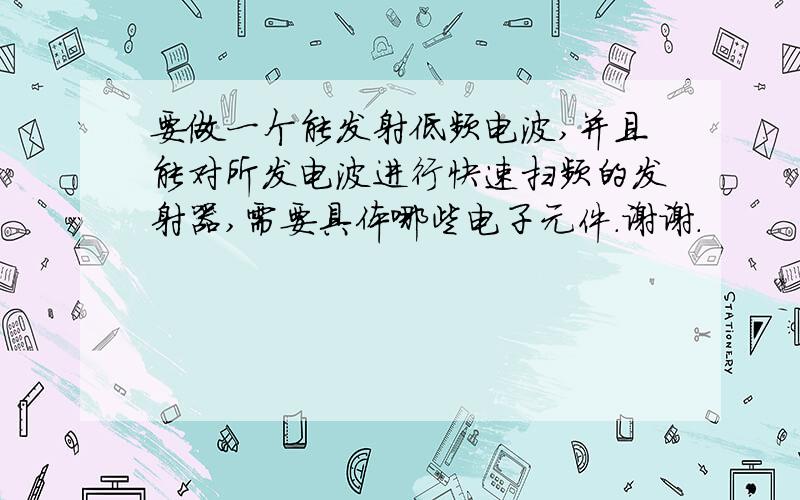 要做一个能发射低频电波,并且能对所发电波进行快速扫频的发射器,需要具体哪些电子元件.谢谢.

STATIONERY